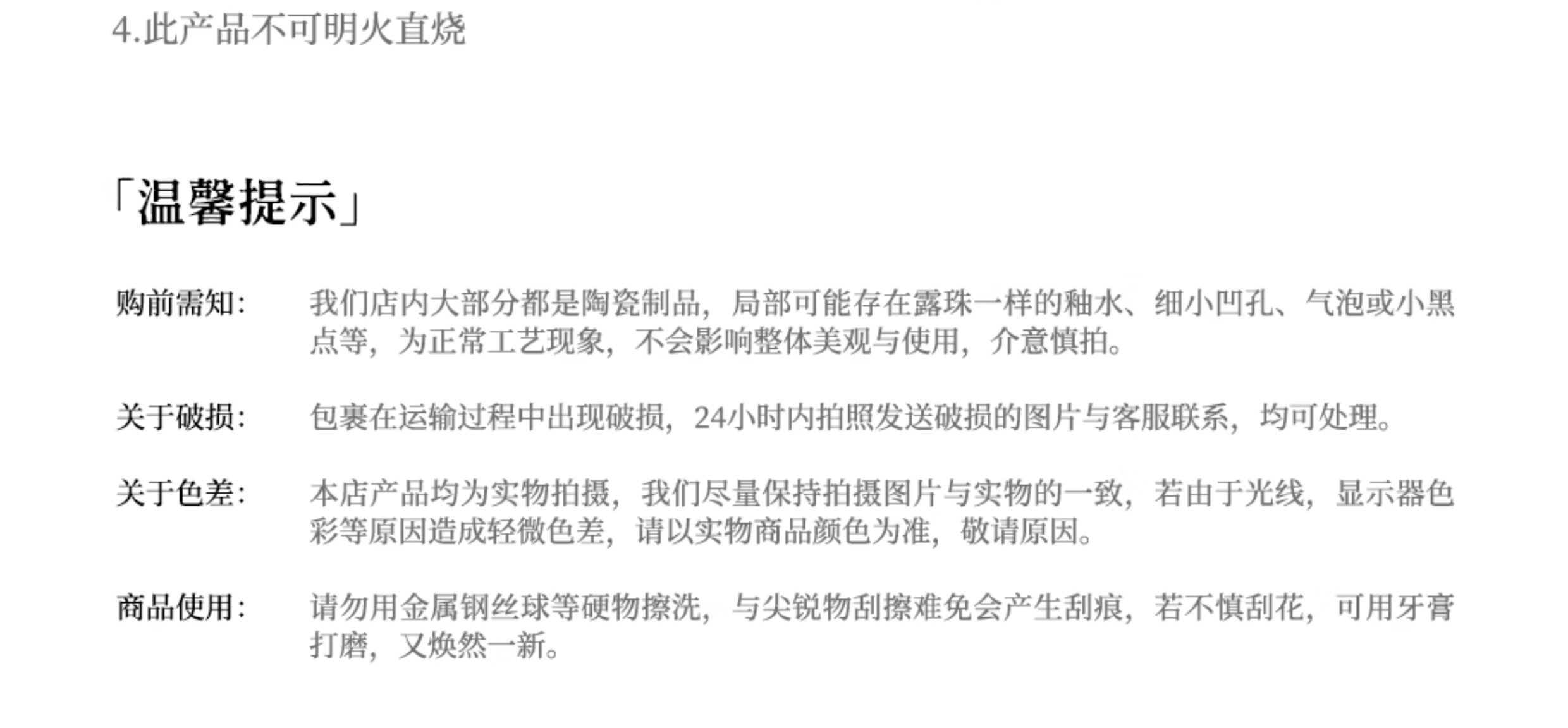 4.此产品不可明火直烧

「温馨提示」

购前需知： 我们店内大部分都是陶瓷制品，局部可能存在露珠一样的釉水、细小凹孔、气泡或小黑点等，为正常工艺现象，不会影响整体美观与使用，介意慎拍。

关于破损： 包裹在运输过程中出现破损，24小时内拍照发送破损的图片与客服联系，均可处理。

关于色差： 本店产品均为实物拍摄，我们尽量保持拍摄图片与实物的一致，若由于光线，显示器色彩等原因造成轻微色差，请以实物商品颜色为准，敬请原因。

商品使用： 请勿用金属钢丝球等硬物擦洗，与尖锐物刮擦难免会产生刮痕，若不慎刮花，可用牙膏打磨，又焕然一新。